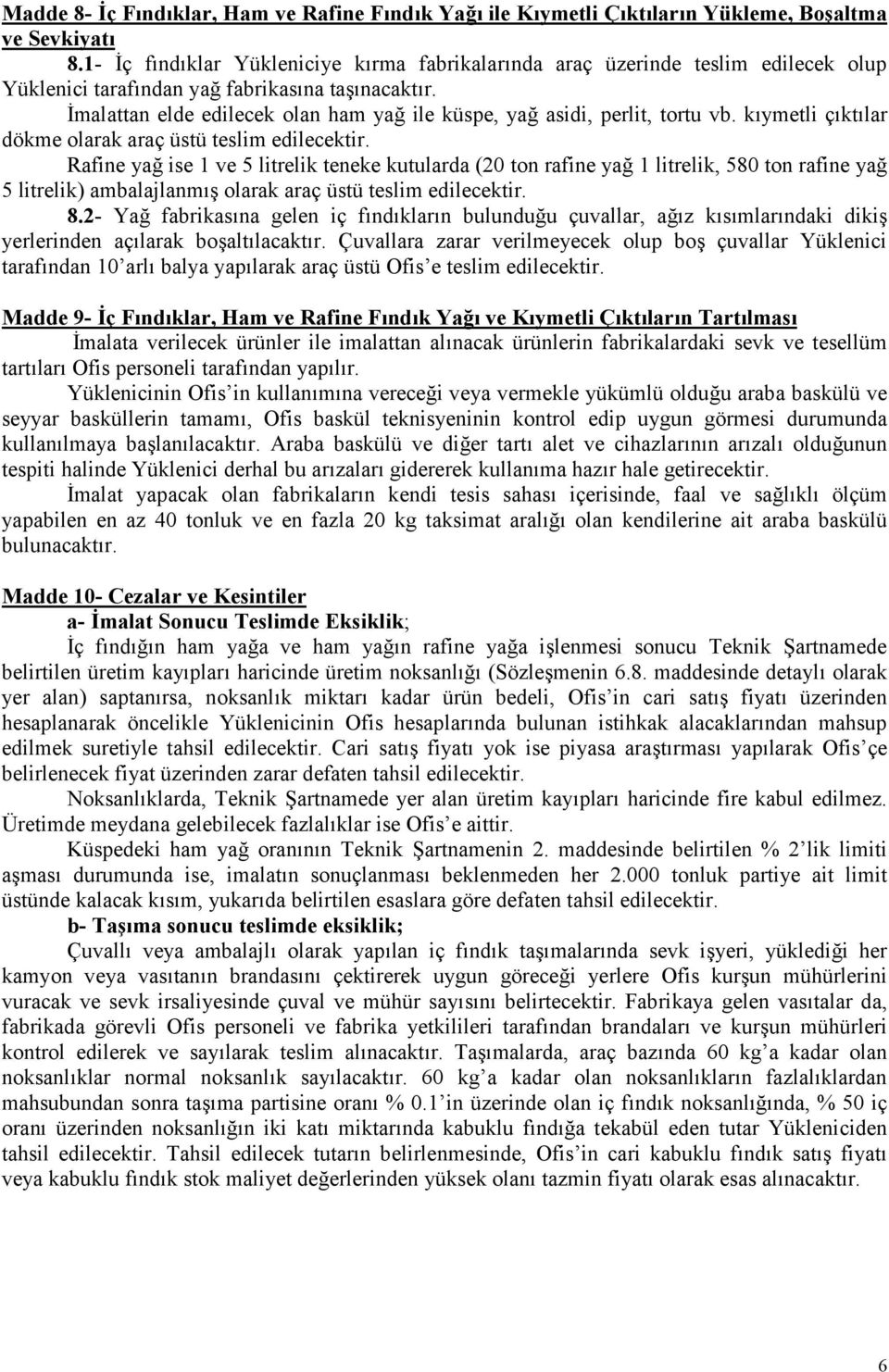 Madde 8- İç Fındıklar, Ham ve Rafine Fındık Yağı ile Kıymetli Çıktıların Yükleme, Boşaltma ve Sevkiyatı

8.1- İç fındıklar Yükleniciye kırma fabrikalarında araç üzerinde teslim edilecek olup Yüklenici tarafından yağ fabrikasına taşınacaktır.

İmalattan elde edilecek olan ham yağ ile küspe, yağ asidi, perlit, tortu vb. kıymetli çıktılar dökme olarak araç üstü teslim edilecektir.

Rafine yağ ise 1 ve 5 litrelik teneke kutularda (20 ton rafine yağ 1 litrelik, 580 ton rafine yağ 5 litrelik) ambalajlanmış olarak araç üstü teslim edilecektir.

8.2- Yağ fabrikasına gelen iç fındıkların bulunduğu çuvallar, ağız kısımlarındaki dikiş yerlerinden açılarak boşaltılacaktır. Çuvallara zarar verilmeyecek olup boş çuvallar Yüklenici tarafından 10'arlı balya yapılarak araç üstü Ofis'e teslim edilecektir.

Madde 9- İç Fındıklar, Ham ve Rafine Fındık Yağı ve Kıymetli Çıktıların Tartılması

İmalata verilecek ürünler ile imalattan alınacak ürünlerin fabrikalardaki sevk ve tesellüm tartıları Ofis personeli tarafından yapılır.

Yüklenicinin Ofis'in kullanımına vereceği veya vermekle yükümlü olduğu araba baskülü ve seyyar basküllerin tamamı, Ofis baskül teknisyeninin kontrol edip uygun görmesi durumunda kullanılmaya başlanılacaktır. Araba baskülü ve diğer tartı alet ve cihazlarının arızalı olduğunun tespiti halinde Yüklenici derhal bu arızaları gidererek kullanıma hazır hale getirecektir.

İmalat yapacak olan fabrikaların kendi tesis sahası içerisinde, faal ve sağlıklı ölçüm yapabilen en az 40 tonluk ve en fazla 20 kg taksimat aralığı olan kendilerine ait araba baskülü bulunacaktır.

Madde 10- Cezalar ve Kesintiler

a- İmalat Sonucu Teslimde Eksiklik;

İç fındığın ham yağa ve ham yağın rafine yağa işlenmesi sonucu Teknik Şartnamede belirtilen üretim kayıpları haricinde üretim noksanlığı (Sözleşmenin 6.8. maddesinde detaylı olarak yer alan) saptanırsa, noksanlık miktarı kadar ürün bedeli, Ofis'in cari satış fiyatı üzerinden hesaplanarak öncelikle Yüklenicinin Ofis hesaplarında bulunan istihkak alacaklarından mahsup edilmek suretiyle tahsil edilecektir. Cari satış fiyatı yok ise piyasa araştırması yapılarak Ofis'çe belirlenecek fiyat üzerinden zarar defaten tahsil edilecektir.

Noksanlıklarda, Teknik Şartnamede yer alan üretim kayıpları haricinde fire kabul edilmez. Üretimde meydana gelebilecek fazlalıklar ise Ofis'e aittir.

Küspedeki ham yağ oranının Teknik Şartnamenin 2. maddesinde belirtilen % 2'lik limiti aşması durumunda ise, imalatın sonuçlanması beklenmeden her 2.000 tonluk partiye ait limit üstünde kalacak kısım, yukarıda belirtilen esaslara göre defaten tahsil edilecektir.

b- Taşıma sonucu teslimde eksiklik;

Çuvallı veya ambalajlı olarak yapılan iç fındık taşımalarında sevk işyeri, yüklediği her kamyon veya vasıtanın brandasını çektirerek uygun göreceği yerlere Ofis kurşun mühürlerini vuracak ve sevk irsaliyesinde çuval ve mühür sayısını belirtecektir. Fabrikaya gelen vasıtalar da, fabrikada görevli Ofis personeli ve fabrika yetkilileri tarafından brandaları ve kurşun mühürleri kontrol edilerek ve sayılarak teslim alınacaktır. Taşımalarda, araç bazında 60 kg'a kadar olan noksanlıklar normal noksanlık sayılacaktır. 60 kg'a kadar olan noksanlıkların fazlalıklardan mahsubundan sonra taşıma partisine oranı % 0.1'in üzerinde olan iç fındık noksanlığında, % 50 iç oranı üzerinden noksanlığın iki katı miktarında kabuklu fındığa tekabül eden tutar Yükleniciden tahsil edilecektir. Tahsil edilecek tutarın belirlenmesinde, Ofis'in cari kabuklu fındık satış fiyatı veya kabuklu fındık stok maliyet değerlerinden yüksek olanı tazmin fiyatı olarak esas alınacaktır.

6